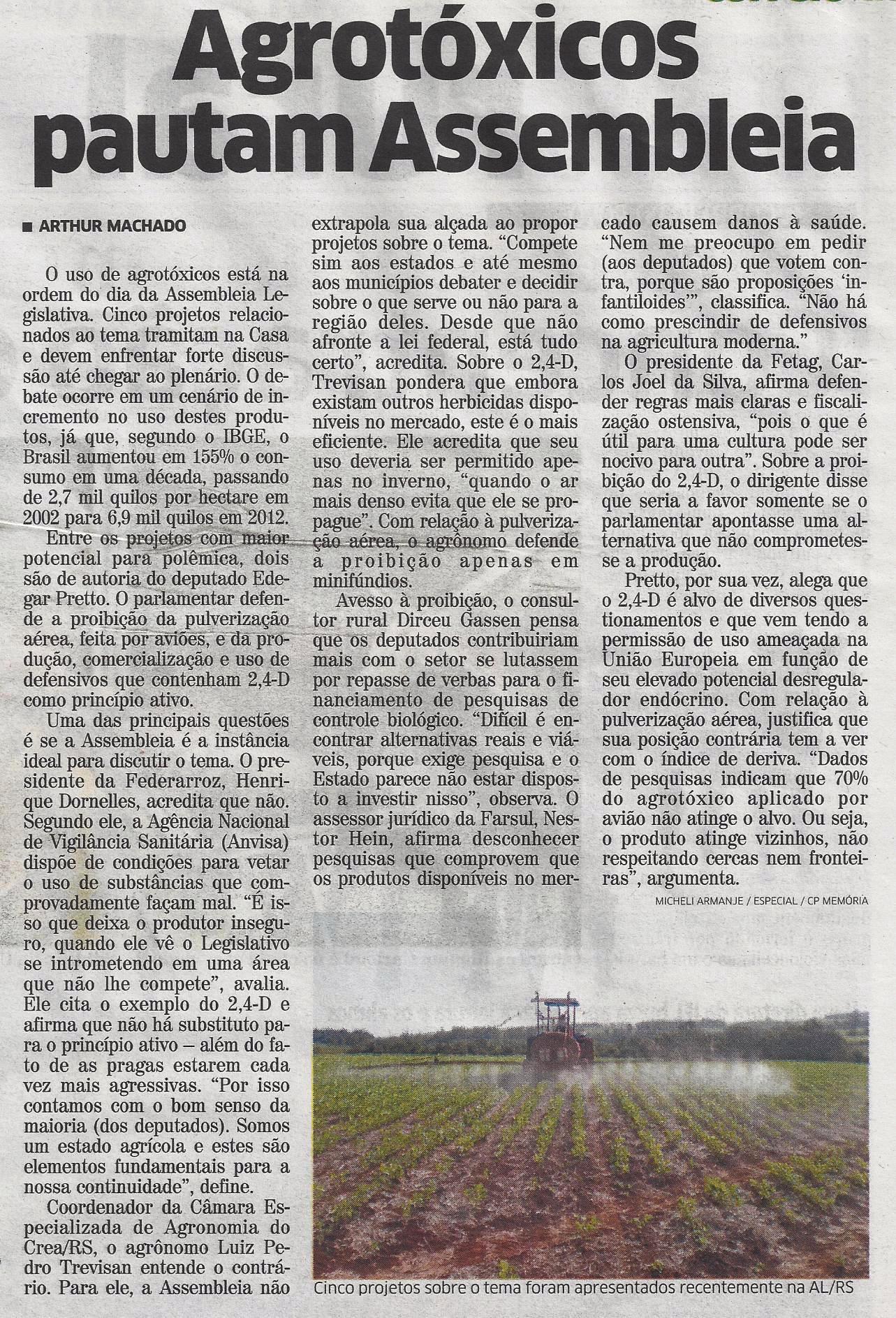 Agrotóxicos pautam Assembleia

■ ARTHUR MACHADO

O uso de agrotóxicos está na ordem do dia da Assembleia Legislativa. Cinco projetos relacionados ao tema tramitam na Casa e devem enfrentar forte discussão até chegar ao plenário. O debate ocorre em um cenário de incremento no uso destes produtos, já que, segundo o IBGE, o Brasil aumentou em 155% o consumo em uma década, passando de 2,7 mil quilos por hectare em 2002 para 6,9 mil quilos em 2012.

Entre os projetos com maior potencial para polêmica, dois são de autoria do deputado Edegar Pretto. O parlamentar defende a proibição da pulverização aérea, feita por aviões, e da produção, comercialização e uso de defensivos que contenham 2,4-D como princípio ativo.

Uma das principais questões é se a Assembleia é a instância ideal para discutir o tema. O presidente da Federarroz, Henrique Dornelles, acredita que não. Segundo ele, a Agência Nacional de Vigilância Sanitária (Anvisa) dispõe de condições para vetar o uso de substâncias que comprovadamente façam mal. "É isso que deixa o produtor inseguro, quando ele vê o Legislativo se intrometendo em uma área que não lhe compete", avalia. Ele cita o exemplo do 2,4-D e afirma que não há substituto para o princípio ativo – além do fato de as pragas estarem cada vez mais agressivas. "Por isso contamos com o bom senso da maioria (dos deputados). Somos um estado agrícola e estes são elementos fundamentais para a nossa continuidade", define.

Coordenador da Câmara Especializada de Agronomia do Crea/RS, o agrônomo Luiz Pedro Trevisan entende o contrário. Para ele, a Assembleia não extrapola sua alçada ao propor projetos sobre o tema. "Compete sim aos estados e até mesmo aos municípios debater e decidir sobre o que serve ou não para a região deles. Desde que não afronte a lei federal, está tudo certo", acredita. Sobre o 2,4-D, Trevisan pondera que embora existam outros herbicidas disponíveis no mercado, este é o mais eficiente. Ele acredita que seu uso deveria ser permitido apenas no inverno, "quando o ar mais denso evita que ele se propague". Com relação à pulverização aérea, o agrônomo defende a proibição apenas em minifúndios.

Avesso à proibição, o consultor rural Dirceu Gassen pensa que os deputados contribuiriam mais com o setor se lutassem por repasse de verbas para o financiamento de pesquisas de controle biológico. "Difícil é encontrar alternativas reais e viáveis, porque exige pesquisa e o Estado parece não estar disposto a investir nisso", observa. O assessor jurídico da Farsul, Nestor Hein, afirma desconhecer pesquisas que comprovem que os produtos disponíveis no mercado causem danos à saúde. "Nem me preocupo em pedir (aos deputados) que votem contra, porque são proposições 'infantiloides'", classifica. "Não há como prescindir de defensivos na agricultura moderna."

O presidente da Fetag, Carlos Joel da Silva, afirma defender regras mais claras e fiscalização ostensiva, "pois o que é útil para uma cultura pode ser nocivo para outra". Sobre a proibição do 2,4-D, o dirigente disse que seria a favor somente se o parlamentar apontasse uma alternativa que não comprometesse a produção.

Pretto, por sua vez, alega que o 2,4-D é alvo de diversos questionamentos e que vem tendo a permissão de uso ameaçada na União Europeia em função de seu elevado potencial desregulador endócrino. Com relação à pulverização aérea, justifica que sua posição contrária tem a ver com o índice de deriva. "Dados de pesquisas indicam que 70% do agrotóxico aplicado por avião não atinge o alvo. Ou seja, o produto atinge vizinhos, não respeitando cercas nem fronteiras", argumenta.

MICHELI ARMANJE / ESPECIAL / CP MEMÓRIA

Cinco projetos sobre o tema foram apresentados recentemente na AL/RS